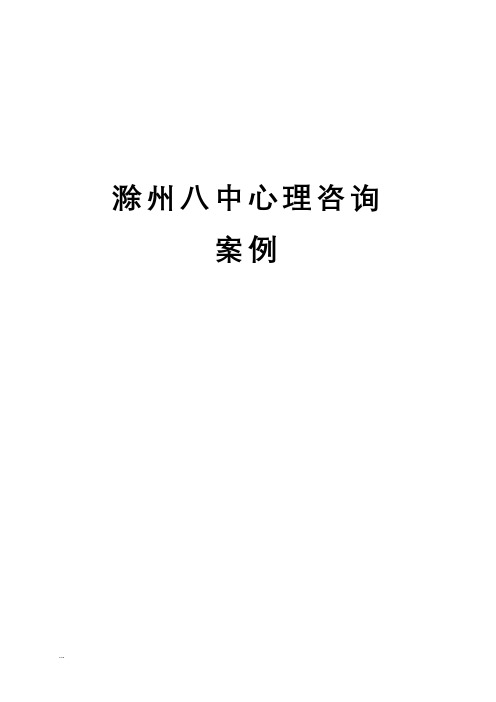 滁州八中心理咨询

案例